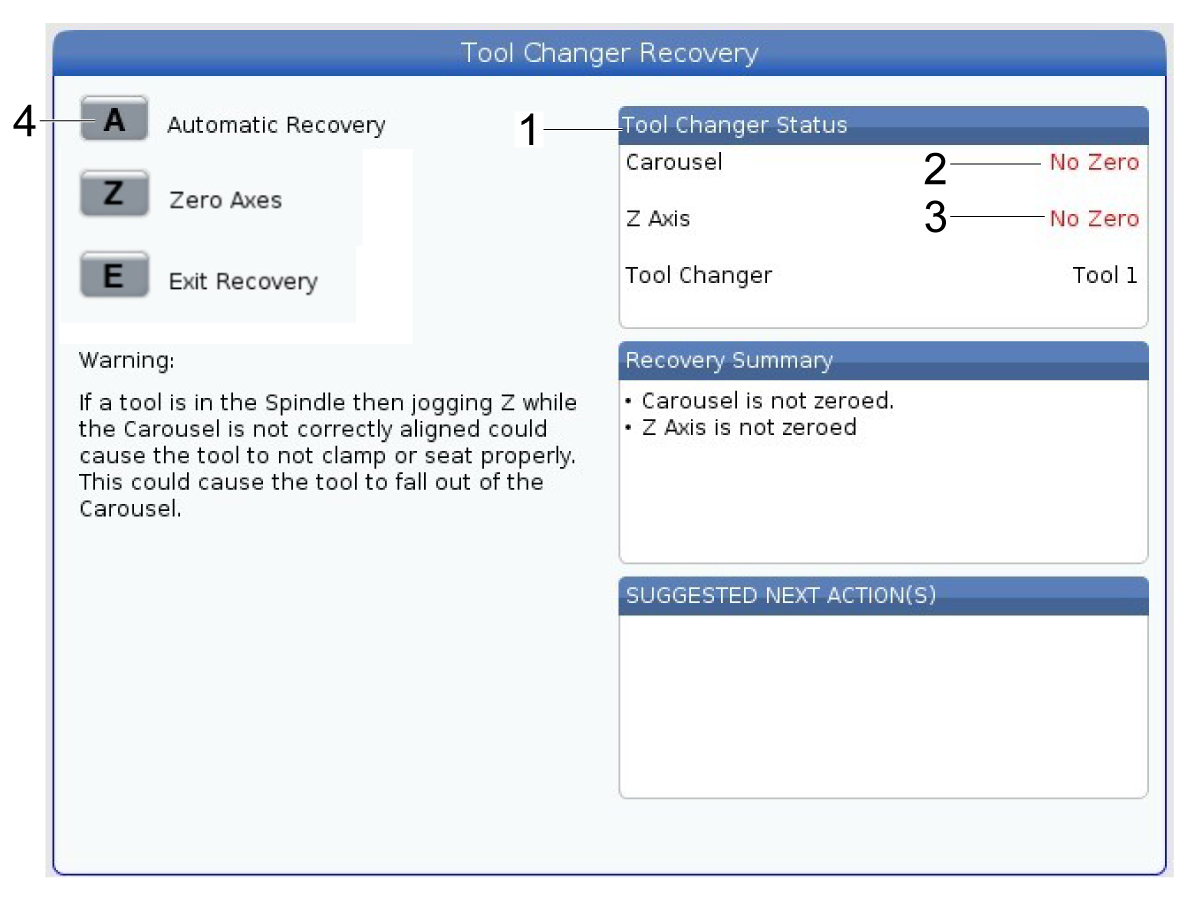 Tool Changer Recovery

4 A Automatic Recovery

Z Zero Axes

E Exit Recovery

Warning:

If a tool is in the Spindle then jogging Z while the Carousel is not correctly aligned could cause the tool to not clamp or seat properly. This could cause the tool to fall out of the Carousel.

1 Tool Changer Status

Carousel 2 No Zero

Z Axis 3 No Zero

Tool Changer Tool 1

Recovery Summary

• Carousel is not zeroed.
• Z Axis is not zeroed

SUGGESTED NEXT ACTION(S)